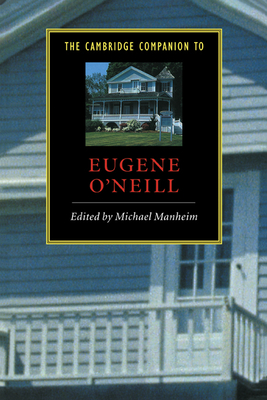 THE CAMBRIDGE COMPANION TO

EUGENE O'NEILL

Edited by Michael Manheim